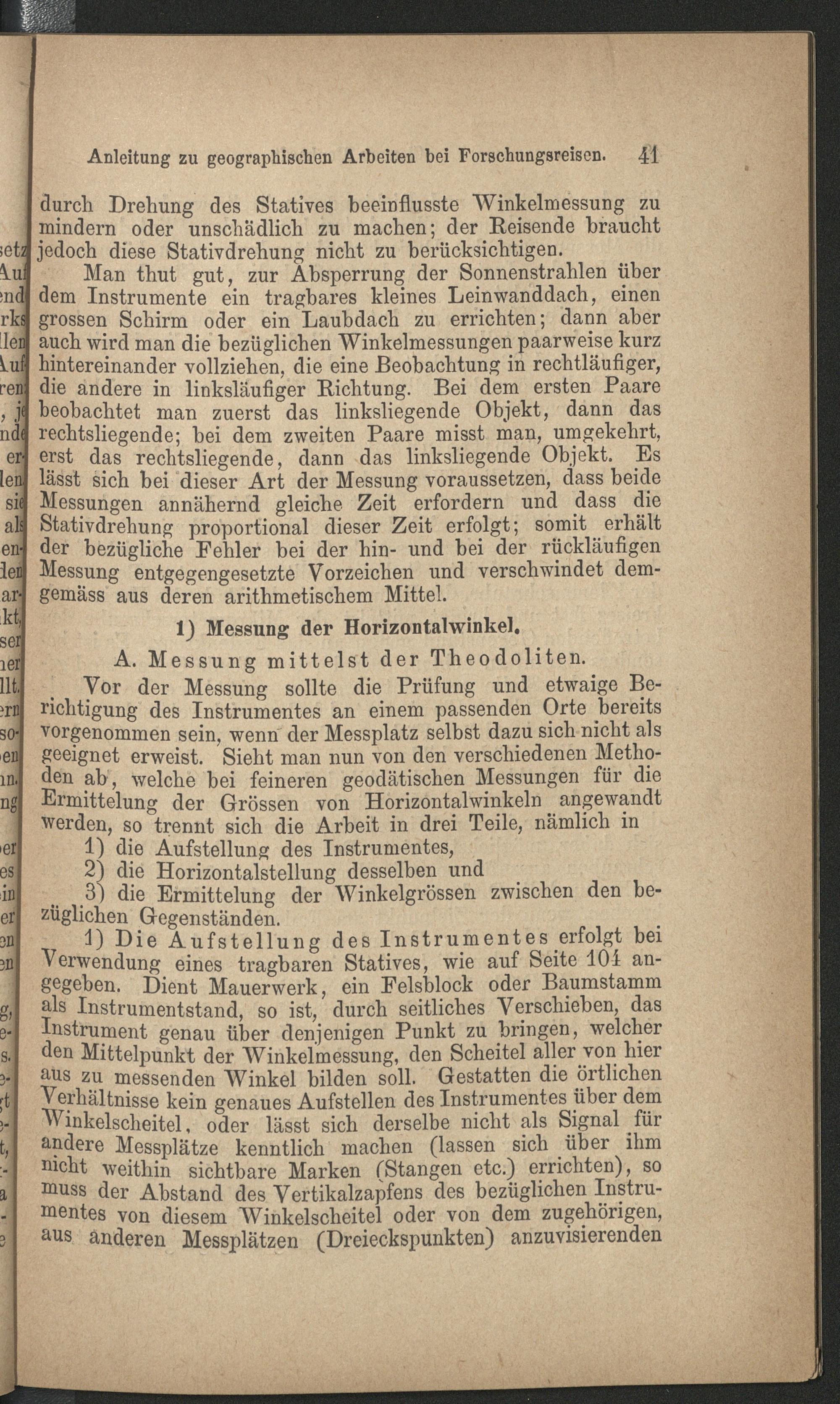 Anleitung zu geographischen Arbeiten bei Forschungsreisen. 41

durch Drehung des Statives beeinflusste Winkelmessung zu mindern oder unschädlich zu machen; der Reisende braucht jedoch diese Stativdrehung nicht zu berücksichtigen.

Man thut gut, zur Absperrung der Sonnenstrahlen über dem Instrumente ein tragbares kleines Leinwanddach, einen grossen Schirm oder ein Laubdach zu errichten; dann aber auch wird man die bezüglichen Winkelmessungen paarweise kurz hintereinander vollziehen, die eine Beobachtung in rechtläufiger, die andere in linksläufiger Richtung. Bei dem ersten Paare beobachtet man zuerst das linksliegende Objekt, dann das rechtsliegende; bei dem zweiten Paare misst man, umgekehrt, erst das rechtsliegende, dann das linksliegende Objekt. Es lässt sich bei dieser Art der Messung voraussetzen, dass beide Messungen annähernd gleiche Zeit erfordern und dass die Stativdrehung proportional dieser Zeit erfolgt; somit erhält der bezügliche Fehler bei der hin- und bei der rückläufigen Messung entgegengesetzte Vorzeichen und verschwindet demgemäss aus deren arithmetischem Mittel.

1) Messung der Horizontalwinkel.

A. Messung mittelst der Theodoliten.

Vor der Messung sollte die Prüfung und etwaige Berichtigung des Instrumentes an einem passenden Orte bereits vorgenommen sein, wenn der Messplatz selbst dazu sich nicht als geeignet erweist. Sieht man nun von den verschiedenen Methoden ab, welche bei feineren geodätischen Messungen für die Ermittelung der Grössen von Horizontalwinkeln angewandt werden, so trennt sich die Arbeit in drei Teile, nämlich in

1) die Aufstellung des Instrumentes,
2) die Horizontalstellung desselben und
3) die Ermittelung der Winkelgrössen zwischen den bezüglichen Gegenständen.

1) Die Aufstellung des Instrumentes erfolgt bei Verwendung eines tragbaren Statives, wie auf Seite 104 angegeben. Dient Mauerwerk, ein Felsblock oder Baumstamm als Instrumentstand, so ist, durch seitliches Verschieben, das Instrument genau über denjenigen Punkt zu bringen, welcher den Mittelpunkt der Winkelmessung, den Scheitel aller von hier aus zu messenden Winkel bilden soll. Gestatten die örtlichen Verhältnisse kein genaues Aufstellen des Instrumentes über dem Winkelscheitel, oder lässt sich derselbe nicht als Signal für andere Messplätze kenntlich machen (lassen sich über ihm nicht weithin sichtbare Marken (Stangen etc.) errichten), so muss der Abstand des Vertikalzapfens des bezüglichen Instrumentes von diesem Winkelscheitel oder von dem zugehörigen, aus anderen Messplätzen (Dreieckspunkten) anzuvisierenden